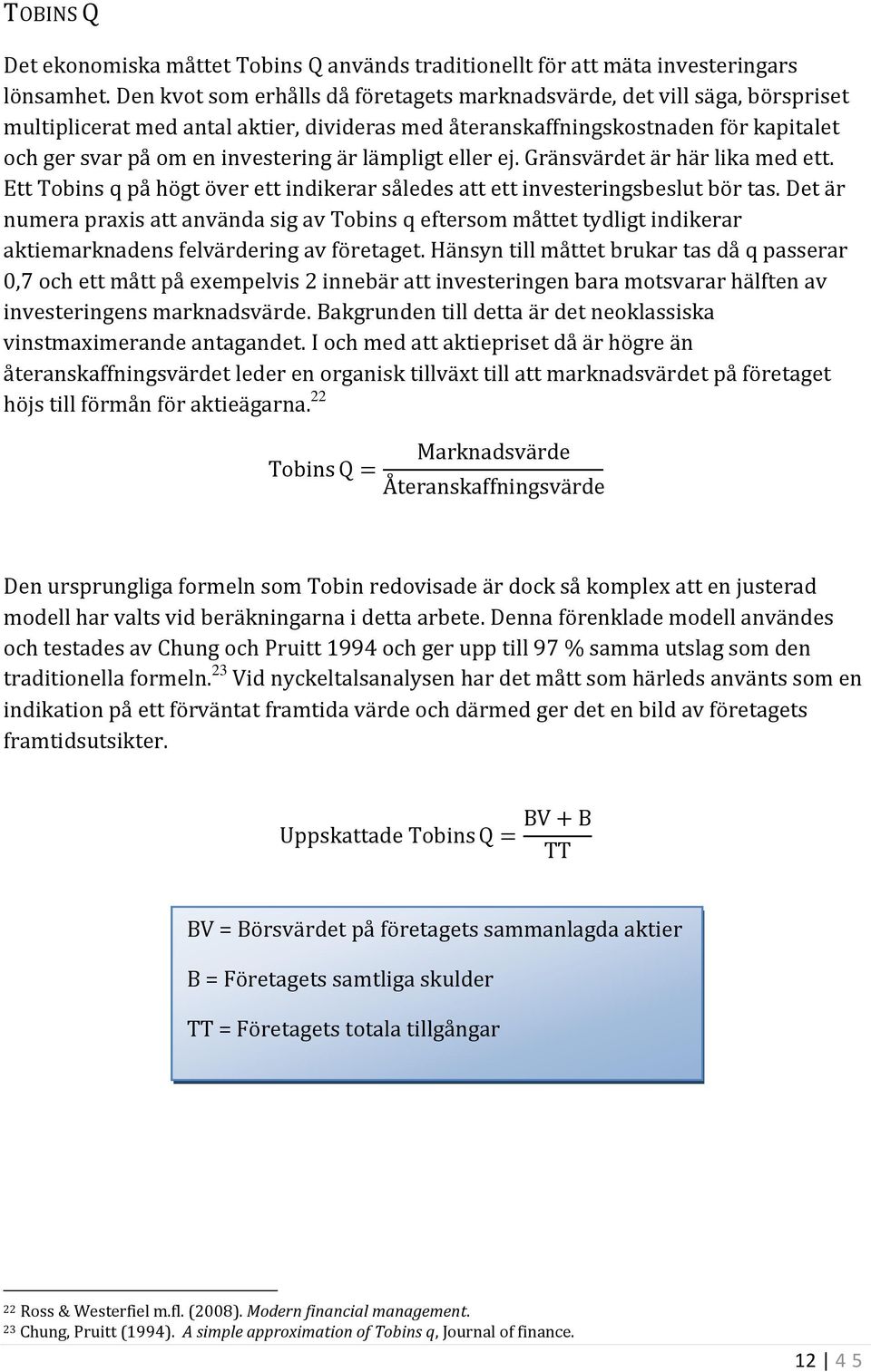 TOBINS Q

Det ekonomiska måttet Tobins Q används traditionellt för att mäta investeringars lönsamhet. Den kvot som erhålls då företagets marknadsvärde, det vill säga, börspriset multiplicerat med antal aktier, divideras med återanskaffningskostnaden för kapitalet och ger svar på om en investering är lämpligt eller ej. Gränsvärdet är här lika med ett. Ett Tobins q på högt över ett indikerar således att ett investeringsbeslut bör tas. Det är numera praxis att använda sig av Tobins q eftersom måttet tydligt indikerar aktiemarknadens felvärdering av företaget. Hänsyn till måttet brukar tas då q passerar 0,7 och ett mått på exempelvis 2 innebär att investeringen bara motsvarar hälften av investeringens marknadsvärde. Bakgrunden till detta är det neoklassiska vinstmaximerande antagandet. I och med att aktiepriset då är högre än återanskaffningsvärdet leder en organisk tillväxt till att marknadsvärdet på företaget höjs till förmån för aktieägarna.$^{22}$

$\text{Tobins Q} = \frac{\text{Marknadsvärde}}{\text{Återanskaffningsvärde}}$

Den ursprungliga formeln som Tobin redovisade är dock så komplex att en justerad modell har valts vid beräkningarna i detta arbete. Denna förenklade modell användes och testades av Chung och Pruitt 1994 och ger upp till 97 % samma utslag som den traditionella formeln.$^{23}$ Vid nyckeltalsanalysen har det mått som härleds använts som en indikation på ett förväntat framtida värde och därmed ger det en bild av företagets framtidsutsikter.

$\text{Uppskattade Tobins Q} = \frac{\text{BV} + \text{B}}{\text{TT}}$

BV = Börsvärdet på företagets sammanlagda aktier

B = Företagets samtliga skulder

TT = Företagets totala tillgångar

$^{22}$ Ross & Westerfiel m.fl. (2008). Modern financial management.
$^{23}$ Chung, Pruitt (1994). A simple approximation of Tobins q, Journal of finance.

12 | 4 5